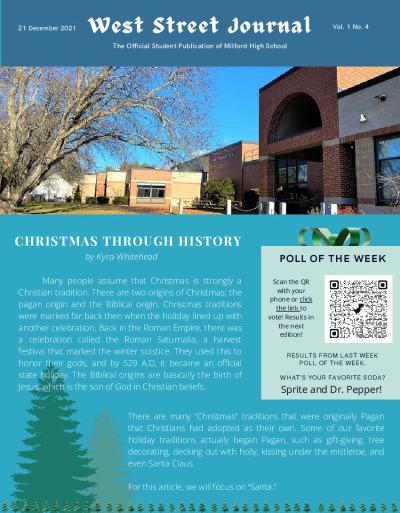 21 December 2021

West Street Journal

Vol. 1 No. 4

The Official Student Publication of Milford High School

CHRISTMAS THROUGH HISTORY

by Kyra Whitehead

Many people assume that Christmas is strongly a Christian tradition. There are two origins of Christmas: the pagan origin and the Biblical origin. Christmas traditions were marked far back then when the holiday lined up with another celebration. Back in the Roman Empire, there was a celebration called the Roman Saturnalia, a harvest festival that marked the winter solstice. They used this to honor their gods, and by 529 A.D, it became an official state holiday. The Biblical origins are basically the birth of Jesus, which is the son of God in Christian beliefs.

There are many "Christmas" traditions that were originally Pagan that Christians had adopted as their own. Some of our favorite holiday traditions actually began Pagan, such as gift-giving, tree decorating, decking out with holly, kissing under the mistletoe, and even Santa Claus.

For this article, we will focus on "Santa."

POLL OF THE WEEK

Scan the QR with your phone or click the link to vote! Results in the next edition!

RESULTS FROM LAST WEEK POLL OF THE WEEK.

WHAT'S YOUR FAVORITE SODA?

Sprite and Dr. Pepper!